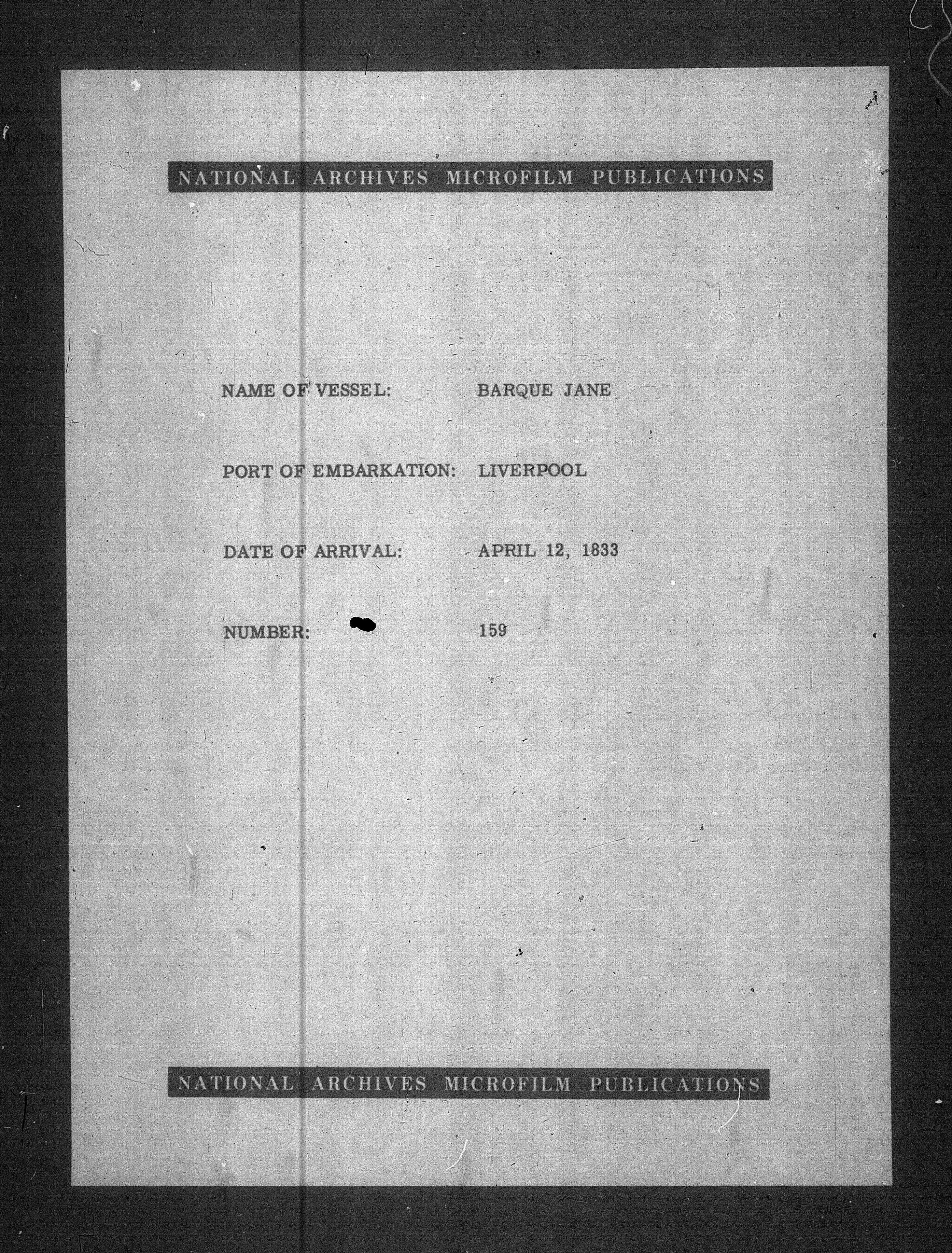 NATIONAL ARCHIVES MICROFILM PUBLICATIONS

NAME OF VESSEL: BARQUE JANE

PORT OF EMBARKATION: LIVERPOOL

DATE OF ARRIVAL: APRIL 12, 1833

NUMBER: 159

NATIONAL ARCHIVES MICROFILM PUBLICATIONS